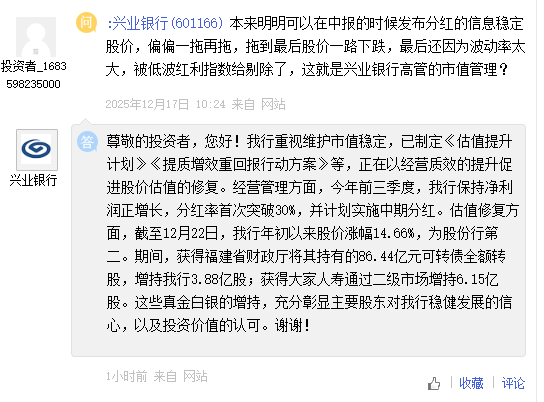 投资者_1683598235000

问

:兴业银行(601166) 本来明明可以在中报的时候发布分红的信息稳定股价，偏偏一拖再拖，拖到最后股价一路下跌，最后还因为波动率太大，被低波红利指数给剔除了，这就是兴业银行高管的市值管理？

2025年12月17日 10:24 来自 网站

兴业银行

答

尊敬的投资者，您好！我行重视维护市值稳定，已制定《估值提升计划》《提质增效重回报行动方案》等，正在以经营质效的提升促进股价估值的修复。经营管理方面，今年前三季度，我行保持净利润正增长，分红率首次突破30%，并计划实施中期分红。估值修复方面，截至12月22日，我行年初以来股价涨幅14.66%，为股份行第二。期间，获得福建省财政厅将其持有的86.44亿元可转债全额转股，增持我行3.88亿股；获得大家人寿通过二级市场增持6.15亿股。这些真金白银的增持，充分彰显主要股东对我行稳健发展的信心，以及投资价值的认可。谢谢！

1小时前 来自 网站

收藏 | 评论